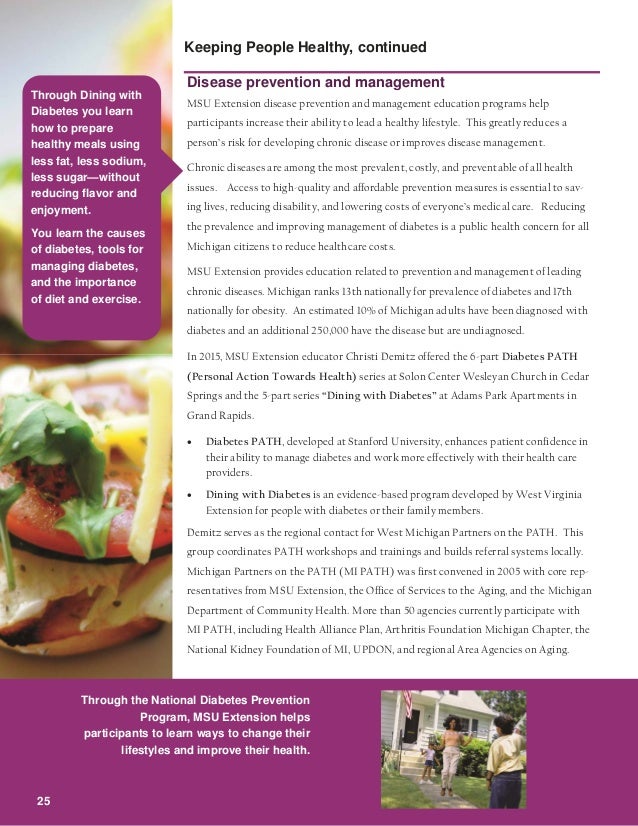 Keeping People Healthy, continued

Through Dining with Diabetes you learn how to prepare healthy meals using less fat, less sodium, less sugar—without reducing flavor and enjoyment.

You learn the causes of diabetes, tools for managing diabetes, and the importance of diet and exercise.

Disease prevention and management

MSU Extension disease prevention and management education programs help participants increase their ability to lead a healthy lifestyle. This greatly reduces a person's risk for developing chronic disease or improves disease management.

Chronic diseases are among the most prevalent, costly, and preventable of all health issues. Access to high-quality and affordable prevention measures is essential to saving lives, reducing disability, and lowering costs of everyone's medical care. Reducing the prevalence and improving management of diabetes is a public health concern for all Michigan citizens to reduce healthcare costs.

MSU Extension provides education related to prevention and management of leading chronic diseases. Michigan ranks 13th nationally for prevalence of diabetes and 17th nationally for obesity. An estimated 10% of Michigan adults have been diagnosed with diabetes and an additional 250,000 have the disease but are undiagnosed.

In 2015, MSU Extension educator Christi Demitz offered the 6-part Diabetes PATH (Personal Action Towards Health) series at Solon Center Wesleyan Church in Cedar Springs and the 5-part series "Dining with Diabetes" at Adams Park Apartments in Grand Rapids.

• Diabetes PATH, developed at Stanford University, enhances patient confidence in their ability to manage diabetes and work more effectively with their health care providers.

• Dining with Diabetes is an evidence-based program developed by West Virginia Extension for people with diabetes or their family members.

Demitz serves as the regional contact for West Michigan Partners on the PATH. This group coordinates PATH workshops and trainings and builds referral systems locally. Michigan Partners on the PATH (MI PATH) was first convened in 2005 with core representatives from MSU Extension, the Office of Services to the Aging, and the Michigan Department of Community Health. More than 50 agencies currently participate with MI PATH, including Health Alliance Plan, Arthritis Foundation Michigan Chapter, the National Kidney Foundation of MI, UPDON, and regional Area Agencies on Aging.

Through the National Diabetes Prevention Program, MSU Extension helps participants to learn ways to change their lifestyles and improve their health.

25